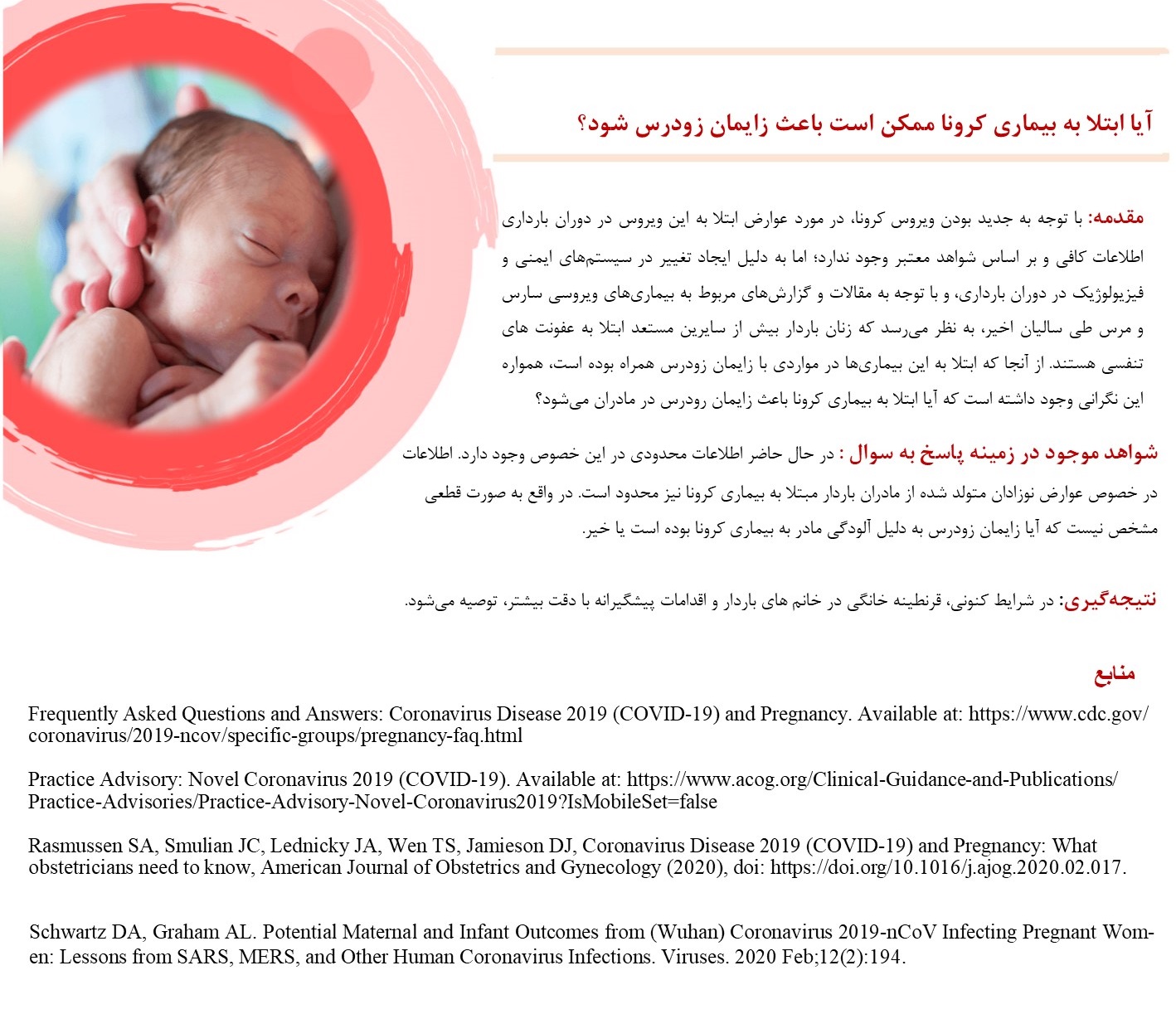 آیا ابتلا به بیماری کرونا ممکن است باعث زایمان زودرس شود؟

مقدمه: با توجه به جدید بودن ویروس کرونا، در مورد عوارض ابتلا به این ویروس در دوران بارداری اطلاعات کافی و بر اساس شواهد معتبر وجود ندارد؛ اما به دلیل ایجاد تغییر در سیستم‌های ایمنی و فیزیولوژیک در دوران بارداری، و با توجه به مقالات و گزارش‌های مربوط به بیماری‌های ویروسی سارس و مرس طی سالیان اخیر، به نظر می‌رسد که زنان باردار بیش از سایرین مستعد ابتلا به عفونت های تنفسی هستند. از آنجا که ابتلا به این بیماری‌ها در مواردی با زایمان زودرس همراه بوده است، همواره این نگرانی وجود داشته است که آیا ابتلا به بیماری کرونا باعث زایمان رودرس در مادران می‌شود؟

شواهد موجود در زمینه پاسخ به سوال : در حال حاضر اطلاعات محدودی در این خصوص وجود دارد. اطلاعات در خصوص عوارض نوزادان متولد شده از مادران باردار مبتلا به بیماری کرونا نیز محدود است. در واقع به صورت قطعی مشخص نیست که آیا زایمان زودرس به دلیل آلودگی مادر به بیماری کرونا بوده است یا خیر.

نتیجه‌گیری: در شرایط کنونی، قرنطینه خانگی در خانم های باردار و اقدامات پیشگیرانه با دقت بیشتر، توصیه می‌شود.

منابع

Frequently Asked Questions and Answers: Coronavirus Disease 2019 (COVID-19) and Pregnancy. Available at: https://www.cdc.gov/coronavirus/2019-ncov/specific-groups/pregnancy-faq.html

Practice Advisory: Novel Coronavirus 2019 (COVID-19). Available at: https://www.acog.org/Clinical-Guidance-and-Publications/Practice-Advisories/Practice-Advisory-Novel-Coronavirus2019?IsMobileSet=false

Rasmussen SA, Smulian JC, Lednicky JA, Wen TS, Jamieson DJ, Coronavirus Disease 2019 (COVID-19) and Pregnancy: What obstetricians need to know, American Journal of Obstetrics and Gynecology (2020), doi: https://doi.org/10.1016/j.ajog.2020.02.017.

Schwartz DA, Graham AL. Potential Maternal and Infant Outcomes from (Wuhan) Coronavirus 2019-nCoV Infecting Pregnant Women: Lessons from SARS, MERS, and Other Human Coronavirus Infections. Viruses. 2020 Feb;12(2):194.